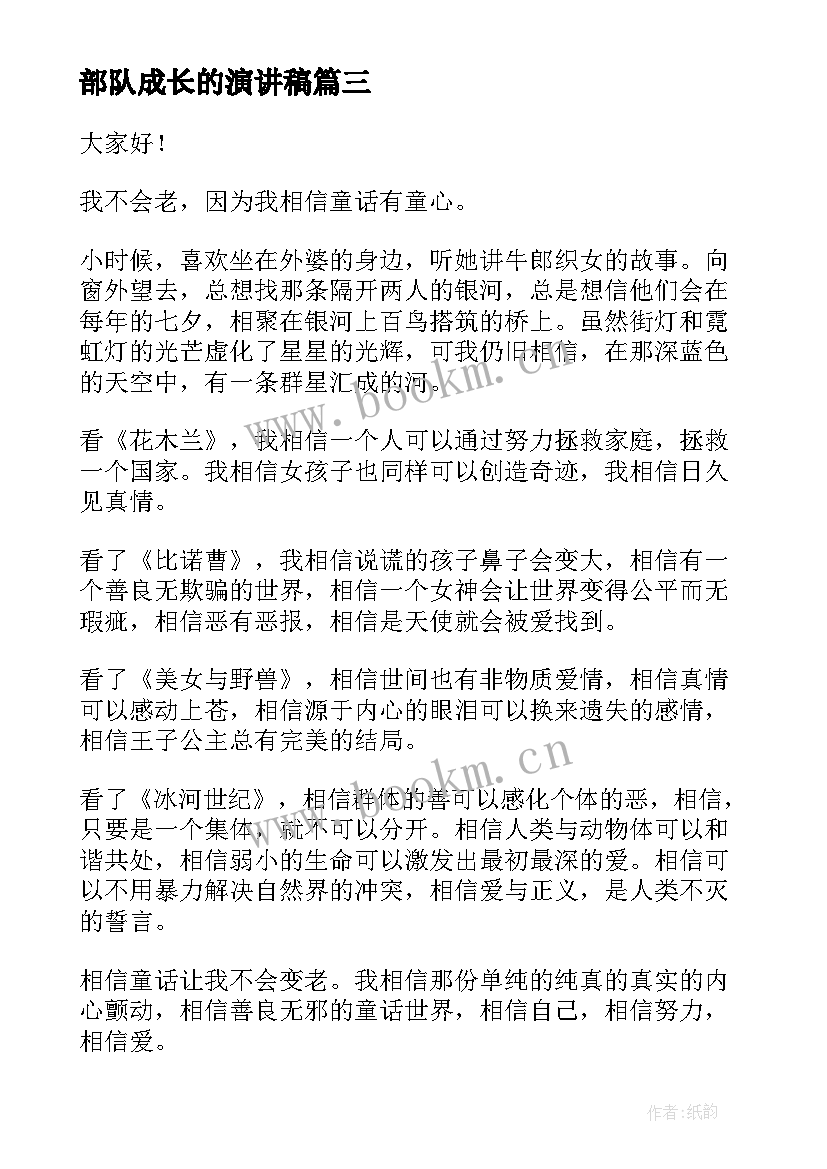 部队成长的演讲稿篇三

大家好！

我不会老，因为我相信童话有童心。

小时候，喜欢坐在外婆的身边，听她讲牛郎织女的故事。向窗外望去，总想找那条隔开两人的银河，总是想信他们会在每年的七夕，相聚在银河上百鸟搭筑的桥上。虽然街灯和霓虹灯的光芒虚化了星星的光辉，可我仍旧相信，在那深蓝色的天空中，有一条群星汇成的河。

看《花木兰》，我相信一个人可以通过努力拯救家庭，拯救一个国家。我相信女孩子也同样可以创造奇迹，我相信日久见真情。

看了《比诺曹》，我相信说谎的孩子鼻子会变大，相信有一个善良无欺骗的世界，相信一个女神会让世界变得公平而无瑕疵，相信恶有恶报，相信是天使就会被爱找到。

看了《美女与野兽》，相信世间也有非物质爱情，相信真情可以感动上苍，相信源于内心的眼泪可以换来遗失的感情，相信王子公主总有完美的结局。

看了《冰河世纪》，相信群体的善可以感化个体的恶，相信，只要是一个集体，就不可以分开。相信人类与动物体可以和谐共处，相信弱小的生命可以激发出最初最深的爱。相信可以不用暴力解决自然界的冲突，相信爱与正义，是人类不灭的誓言。

相信童话让我不会变老。我相信那份单纯的纯真的真实的内心颤动，相信善良无邪的童话世界，相信自己，相信努力，相信爱。

www.bookm.cn

www.bookm.cn

作者：纸韵